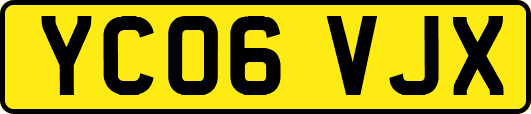 YC06 VJX